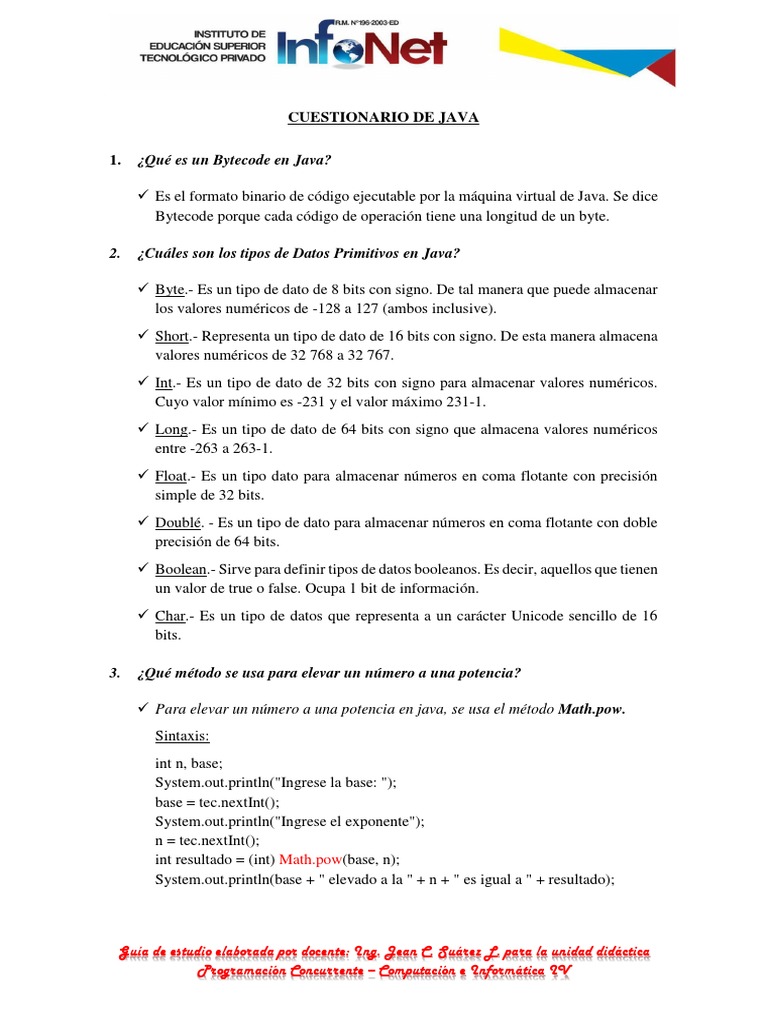 INSTITUTO DE EDUCACIÓN SUPERIOR TECNOLÓGICO PRIVADO

R.M. N°196-2003-ED

InfoNet

CUESTIONARIO DE JAVA

1. ¿Qué es un Bytecode en Java?

✓ Es el formato binario de código ejecutable por la máquina virtual de Java. Se dice Bytecode porque cada código de operación tiene una longitud de un byte.

2. ¿Cuáles son los tipos de Datos Primitivos en Java?

✓ Byte.- Es un tipo de dato de 8 bits con signo. De tal manera que puede almacenar los valores numéricos de -128 a 127 (ambos inclusive).

✓ Short.- Representa un tipo de dato de 16 bits con signo. De esta manera almacena valores numéricos de 32 768 a 32 767.

✓ Int.- Es un tipo de dato de 32 bits con signo para almacenar valores numéricos. Cuyo valor mínimo es -231 y el valor máximo 231-1.

✓ Long.- Es un tipo de dato de 64 bits con signo que almacena valores numéricos entre -263 a 263-1.

✓ Float.- Es un tipo dato para almacenar números en coma flotante con precisión simple de 32 bits.

✓ Doublé. - Es un tipo de dato para almacenar números en coma flotante con doble precisión de 64 bits.

✓ Boolean.- Sirve para definir tipos de datos booleanos. Es decir, aquellos que tienen un valor de true o false. Ocupa 1 bit de información.

✓ Char.- Es un tipo de datos que representa a un carácter Unicode sencillo de 16 bits.

3. ¿Qué método se usa para elevar un número a una potencia?

✓ Para elevar un número a una potencia en java, se usa el método Math.pow.

Sintaxis:

int n, base;
System.out.println("Ingrese la base: ");
base = tec.nextInt();
System.out.println("Ingrese el exponente");
n = tec.nextInt();
int resultado = (int) Math.pow(base, n);
System.out.println(base + " elevado a la " + n + " es igual a " + resultado);

Guía de estudio elaborada por docente: Ing. Jean C Suárez L para la unidad didáctica Programación Concurrente – Computación e Informática IV